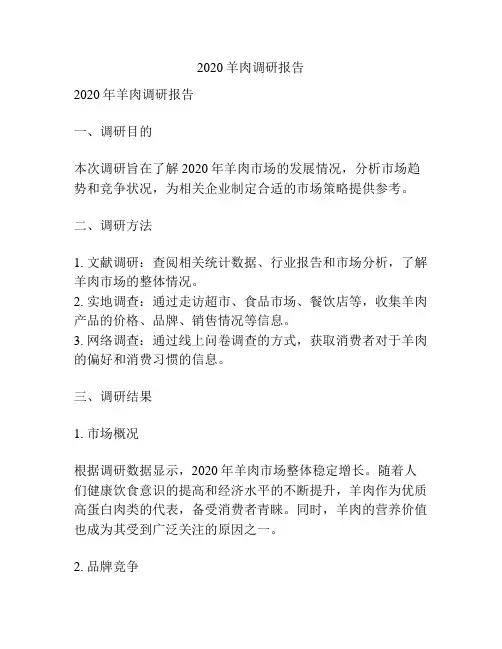 2020 羊肉调研报告

2020 年羊肉调研报告

一、调研目的

本次调研旨在了解 2020 年羊肉市场的发展情况，分析市场趋势和竞争状况，为相关企业制定合适的市场策略提供参考。

二、调研方法

1. 文献调研：查阅相关统计数据、行业报告和市场分析，了解羊肉市场的整体情况。
2. 实地调查：通过走访超市、食品市场、餐饮店等，收集羊肉产品的价格、品牌、销售情况等信息。
3. 网络调查：通过线上问卷调查的方式，获取消费者对于羊肉的偏好和消费习惯的信息。

三、调研结果

1. 市场概况

根据调研数据显示，2020 年羊肉市场整体稳定增长。随着人们健康饮食意识的提高和经济水平的不断提升，羊肉作为优质高蛋白肉类的代表，备受消费者青睐。同时，羊肉的营养价值也成为其受到广泛关注的原因之一。

2. 品牌竞争